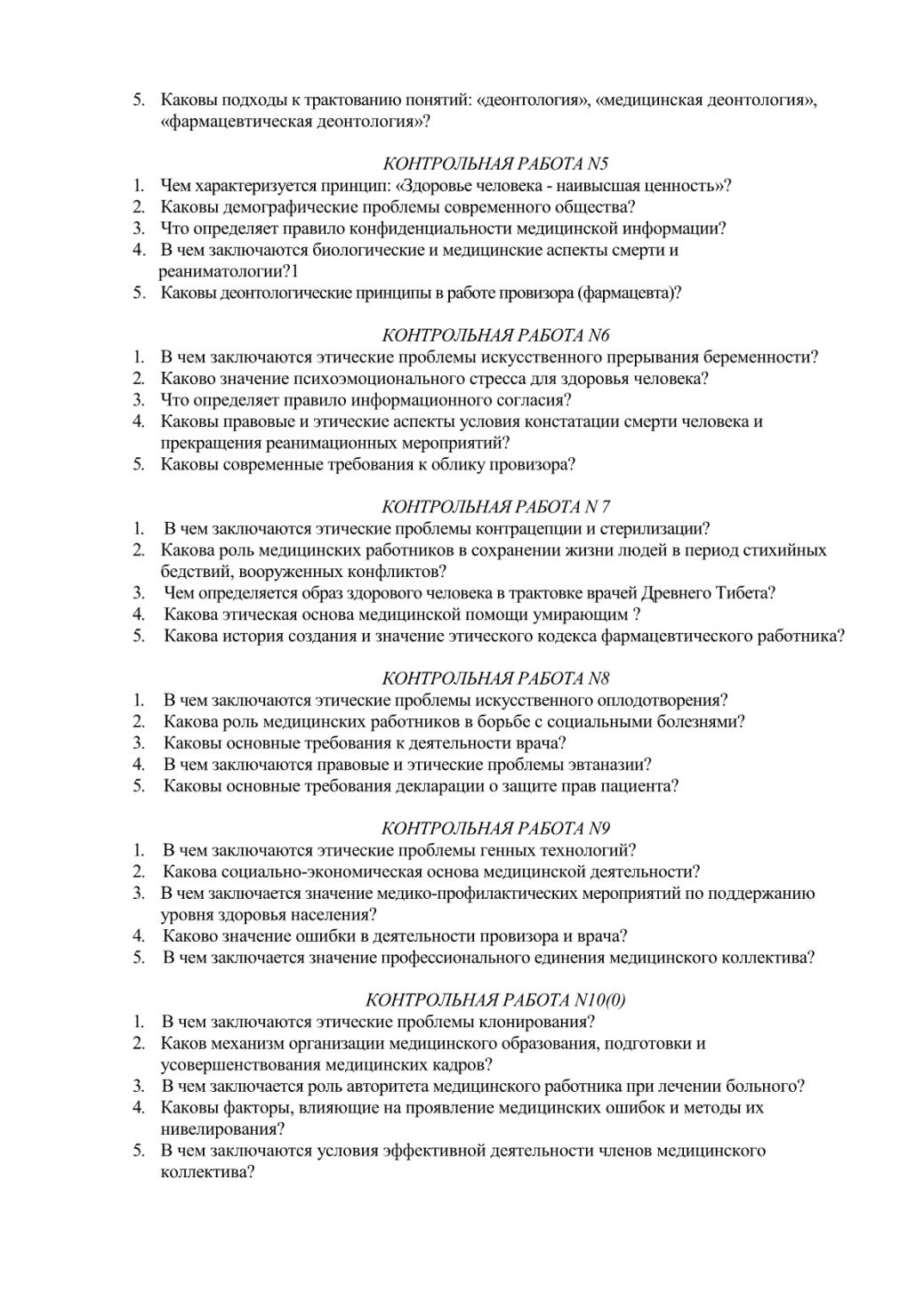 5. Каковы подходы к трактованию понятий: «деонтология», «медицинская деонтология», «фармацевтическая деонтология»?

КОНТРОЛЬНАЯ РАБОТА N5

1. Чем характеризуется принцип: «Здоровье человека - наивысшая ценность»?
2. Каковы демографические проблемы современного общества?
3. Что определяет правило конфиденциальности медицинской информации?
4. В чем заключаются биологические и медицинские аспекты смерти и реаниматологии?1
5. Каковы деонтологические принципы в работе провизора (фармацевта)?

КОНТРОЛЬНАЯ РАБОТА N6

1. В чем заключаются этические проблемы искусственного прерывания беременности?
2. Каково значение психоэмоционального стресса для здоровья человека?
3. Что определяет правило информационного согласия?
4. Каковы правовые и этические аспекты условия констатации смерти человека и прекращения реанимационных мероприятий?
5. Каковы современные требования к облику провизора?

КОНТРОЛЬНАЯ РАБОТА N 7

1. В чем заключаются этические проблемы контрацепции и стерилизации?
2. Какова роль медицинских работников в сохранении жизни людей в период стихийных бедствий, вооруженных конфликтов?
3. Чем определяется образ здорового человека в трактовке врачей Древнего Тибета?
4. Какова этическая основа медицинской помощи умирающим ?
5. Какова история создания и значение этического кодекса фармацевтического работника?

КОНТРОЛЬНАЯ РАБОТА N8

1. В чем заключаются этические проблемы искусственного оплодотворения?
2. Какова роль медицинских работников в борьбе с социальными болезнями?
3. Каковы основные требования к деятельности врача?
4. В чем заключаются правовые и этические проблемы эвтаназии?
5. Каковы основные требования декларации о защите прав пациента?

КОНТРОЛЬНАЯ РАБОТА N9

1. В чем заключаются этические проблемы генных технологий?
2. Какова социально-экономическая основа медицинской деятельности?
3. В чем заключается значение медико-профилактических мероприятий по поддержанию уровня здоровья населения?
4. Каково значение ошибки в деятельности провизора и врача?
5. В чем заключается значение профессионального единения медицинского коллектива?

КОНТРОЛЬНАЯ РАБОТА N10(0)

1. В чем заключаются этические проблемы клонирования?
2. Каков механизм организации медицинского образования, подготовки и усовершенствования медицинских кадров?
3. В чем заключается роль авторитета медицинского работника при лечении больного?
4. Каковы факторы, влияющие на проявление медицинских ошибок и методы их нивелирования?
5. В чем заключаются условия эффективной деятельности членов медицинского коллектива?